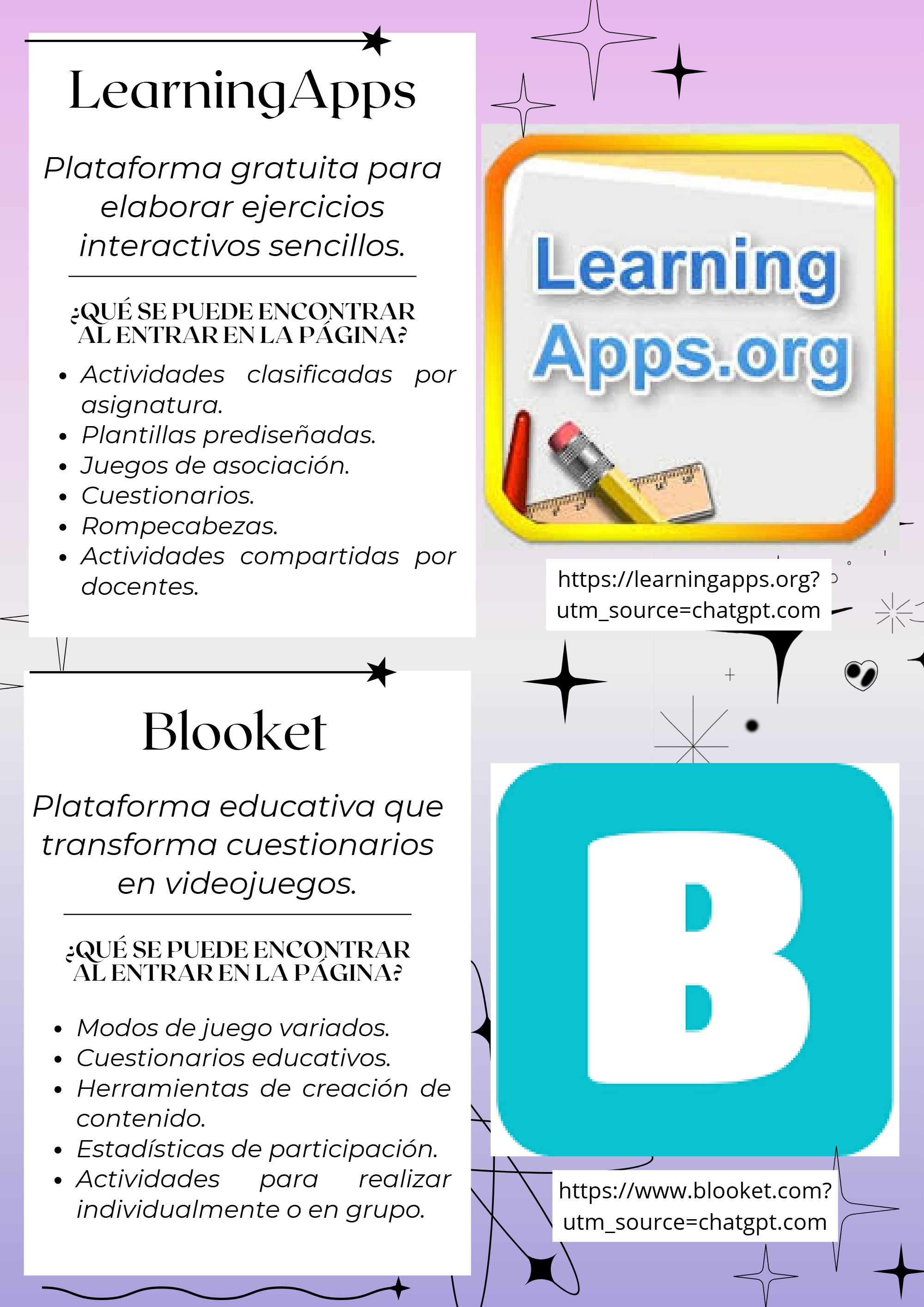 LearningApps

Plataforma gratuita para elaborar ejercicios interactivos sencillos.

¿QUÉ SE PUEDE ENCONTRAR AL ENTRAR EN LA PÁGINA?

• Actividades clasificadas por asignatura.
• Plantillas prediseñadas.
• Juegos de asociación.
• Cuestionarios.
• Rompecabezas.
• Actividades compartidas por docentes.

Learning Apps.org

https://learningapps.org?utm_source=chatgpt.com

Blooket

Plataforma educativa que transforma cuestionarios en videojuegos.

¿QUÉ SE PUEDE ENCONTRAR AL ENTRAR EN LA PÁGINA?

• Modos de juego variados.
• Cuestionarios educativos.
• Herramientas de creación de contenido.
• Estadísticas de participación.
• Actividades para realizar individualmente o en grupo.

B

https://www.blooket.com?utm_source=chatgpt.com